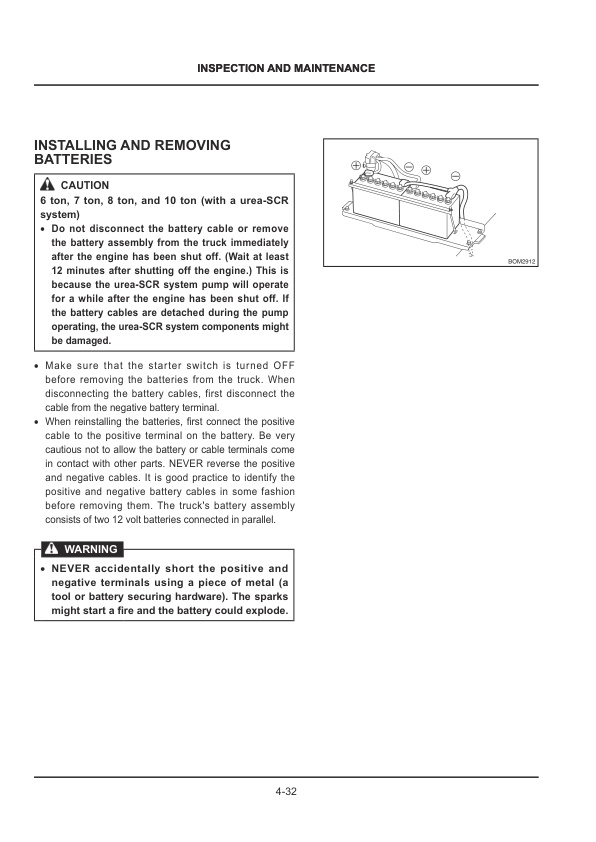 INSPECTION AND MAINTENANCE

INSTALLING AND REMOVING BATTERIES

CAUTION

6 ton, 7 ton, 8 ton, and 10 ton (with a urea-SCR system)

• Do not disconnect the battery cable or remove the battery assembly from the truck immediately after the engine has been shut off. (Wait at least 12 minutes after shutting off the engine.) This is because the urea-SCR system pump will operate for a while after the engine has been shut off. If the battery cables are detached during the pump operating, the urea-SCR system components might be damaged.

• Make sure that the starter switch is turned OFF before removing the batteries from the truck. When disconnecting the battery cables, first disconnect the cable from the negative battery terminal.

• When reinstalling the batteries, first connect the positive cable to the positive terminal on the battery. Be very cautious not to allow the battery or cable terminals come in contact with other parts. NEVER reverse the positive and negative cables. It is good practice to identify the positive and negative battery cables in some fashion before removing them. The truck's battery assembly consists of two 12 volt batteries connected in parallel.

WARNING

• NEVER accidentally short the positive and negative terminals using a piece of metal (a tool or battery securing hardware). The sparks might start a fire and the battery could explode.

BOM2912

4-32